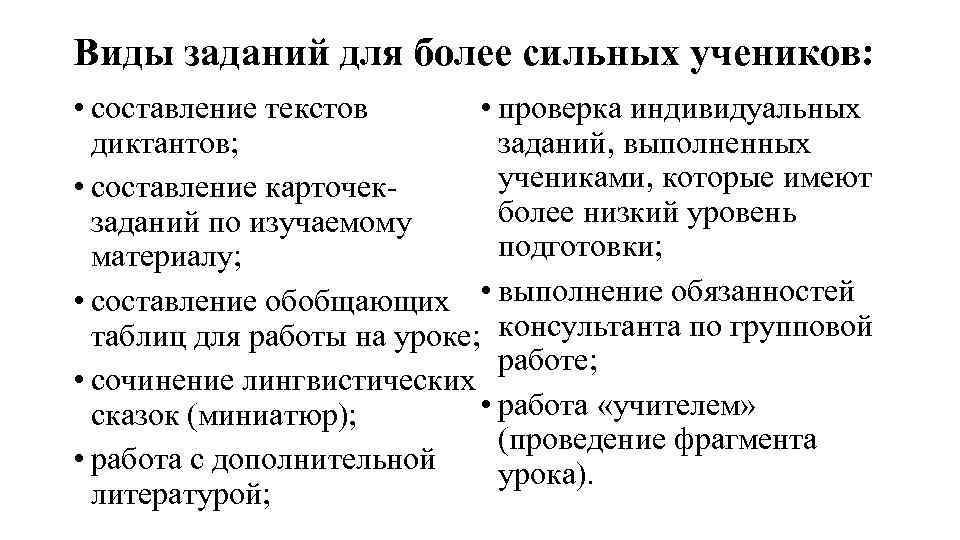 Виды заданий для более сильных учеников:

• составление текстов диктантов;
• составление карточек-заданий по изучаемому материалу;
• составление обобщающих таблиц для работы на уроке;
• сочинение лингвистических сказок (миниатюр);
• работа с дополнительной литературой;

• проверка индивидуальных заданий, выполненных учениками, которые имеют более низкий уровень подготовки;
• выполнение обязанностей консультанта по групповой работе;
• работа «учителем» (проведение фрагмента урока).